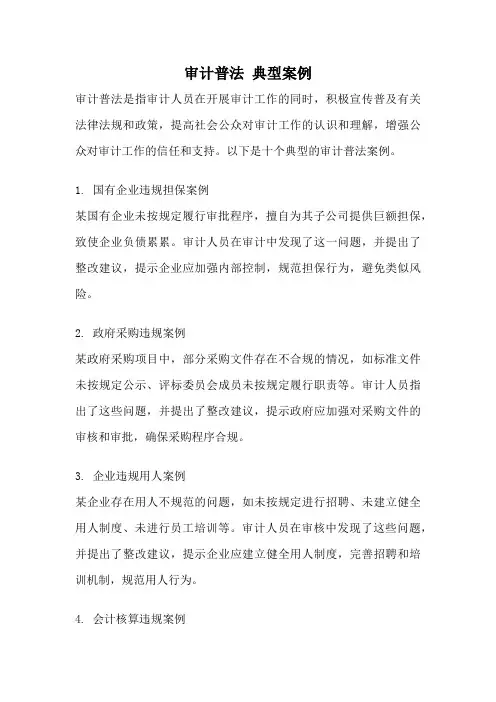 审计普法 典型案例

审计普法是指审计人员在开展审计工作的同时，积极宣传普及有关法律法规和政策，提高社会公众对审计工作的认识和理解，增强公众对审计工作的信任和支持。以下是十个典型的审计普法案例。

1. 国有企业违规担保案例

某国有企业未按规定履行审批程序，擅自为其子公司提供巨额担保，致使企业负债累累。审计人员在审计中发现了这一问题，并提出了整改建议，提示企业应加强内部控制，规范担保行为，避免类似风险。

2. 政府采购违规案例

某政府采购项目中，部分采购文件存在不合规的情况，如标准文件未按规定公示、评标委员会成员未按规定履行职责等。审计人员指出了这些问题，并提出了整改建议，提示政府应加强对采购文件的审核和审批，确保采购程序合规。

3. 企业违规用人案例

某企业存在用人不规范的问题，如未按规定进行招聘、未建立健全用人制度、未进行员工培训等。审计人员在审核中发现了这些问题，并提出了整改建议，提示企业应建立健全用人制度，完善招聘和培训机制，规范用人行为。

4. 会计核算违规案例